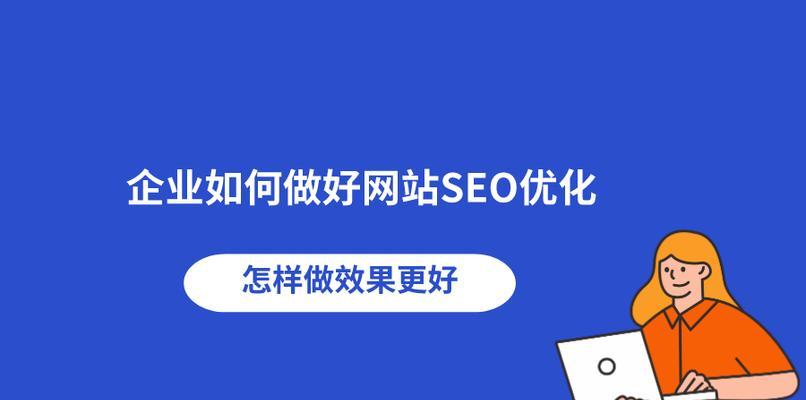 企业如何做好网站SEO优化

怎样做效果更好